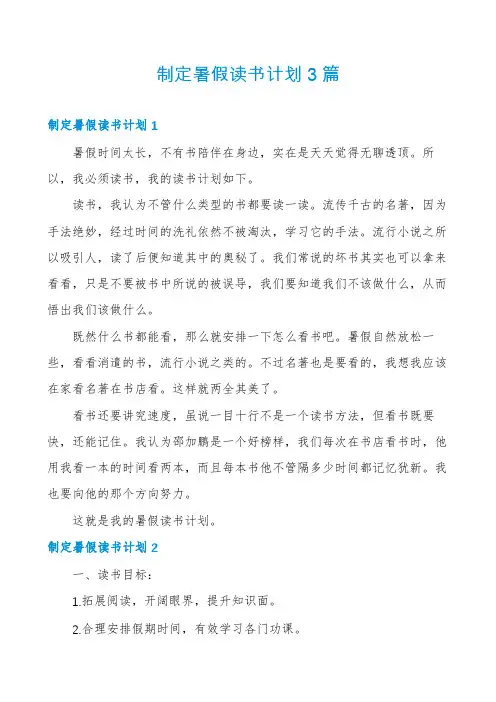 制定暑假读书计划3篇

制定暑假读书计划1

暑假时间太长，不有书陪伴在身边，实在是天天觉得无聊透顶。所以，我必须读书，我的读书计划如下。

读书，我认为不管什么类型的书都要读一读。流传千古的名著，因为手法绝妙，经过时间的洗礼依然不被淘汰，学习它的手法。流行小说之所以吸引人，读了后便知道其中的奥秘了。我们常说的坏书其实也可以拿来看看，只是不要被书中所说的被误导，我们要知道我们不该做什么，从而悟出我们该做什么。

既然什么书都能看，那么就安排一下怎么看书吧。暑假自然放松一些，看看消遣的书，流行小说之类的。不过名著也是要看的，我想我应该在家看名著在书店看。这样就两全其美了。

看书还要讲究速度，虽说一目十行不是一个读书方法，但看书既要快，还能记住。我认为邵加鹏是一个好榜样，我们每次在书店看书时，他用我看一本的时间看两本，而且每本书他不管隔多少时间都记忆犹新。我也要向他的那个方向努力。

这就是我的暑假读书计划。

制定暑假读书计划2

一、读书目标：

1.拓展阅读，开阔眼界，提升知识面。

2.合理安排假期时间，有效学习各门功课。